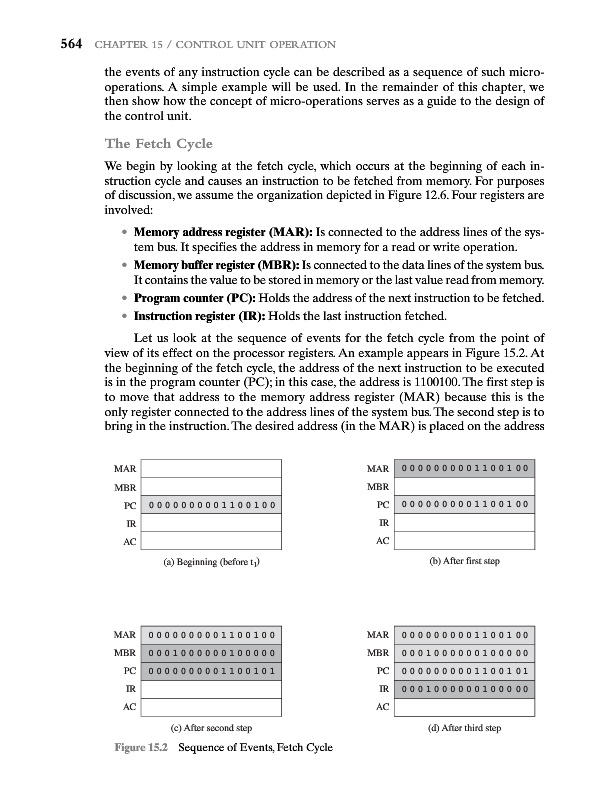 564 CHAPTER 15 / CONTROL UNIT OPERATION

the events of any instruction cycle can be described as a sequence of such micro-operations. A simple example will be used. In the remainder of this chapter, we then show how the concept of micro-operations serves as a guide to the design of the control unit.

The Fetch Cycle

We begin by looking at the fetch cycle, which occurs at the beginning of each instruction cycle and causes an instruction to be fetched from memory. For purposes of discussion, we assume the organization depicted in Figure 12.6. Four registers are involved:

• Memory address register (MAR): Is connected to the address lines of the system bus. It specifies the address in memory for a read or write operation.
• Memory buffer register (MBR): Is connected to the data lines of the system bus. It contains the value to be stored in memory or the last value read from memory.
• Program counter (PC): Holds the address of the next instruction to be fetched.
• Instruction register (IR): Holds the last instruction fetched.

Let us look at the sequence of events for the fetch cycle from the point of view of its effect on the processor registers. An example appears in Figure 15.2. At the beginning of the fetch cycle, the address of the next instruction to be executed is in the program counter (PC); in this case, the address is 1100100. The first step is to move that address to the memory address register (MAR) because this is the only register connected to the address lines of the system bus. The second step is to bring in the instruction. The desired address (in the MAR) is placed on the address

| MAR | |
|---|---|
| MBR | |
| PC | 0000000001100100 |
| IR | |
| AC | |

(a) Beginning (before $t_1$)

| MAR | 0000000001100100 |
|---|---|
| MBR | |
| PC | 0000000001100100 |
| IR | |
| AC | |

(b) After first step

| MAR | 0000000001100100 |
|---|---|
| MBR | 0001000000100000 |
| PC | 0000000001100101 |
| IR | |
| AC | |

(c) After second step

| MAR | 0000000001100100 |
|---|---|
| MBR | 0001000000100000 |
| PC | 0000000001100101 |
| IR | 0001000000100000 |
| AC | |

(d) After third step

Figure 15.2 Sequence of Events, Fetch Cycle